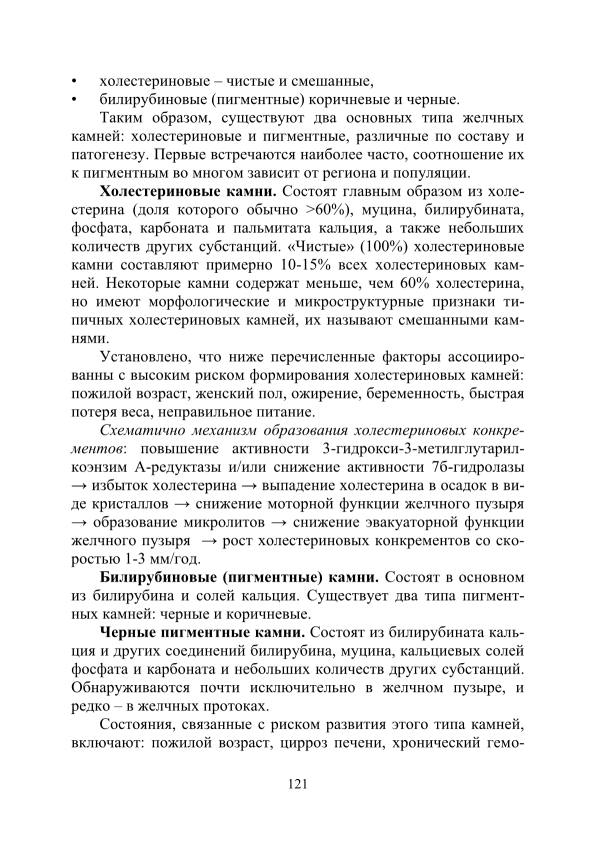 • холестериновые – чистые и смешанные,
• билирубиновые (пигментные) коричневые и черные.

Таким образом, существуют два основных типа желчных камней: холестериновые и пигментные, различные по составу и патогенезу. Первые встречаются наиболее часто, соотношение их к пигментным во многом зависит от региона и популяции.

Холестериновые камни. Состоят главным образом из холестерина (доля которого обычно >60%), муцина, билирубината, фосфата, карбоната и пальмитата кальция, а также небольших количеств других субстанций. «Чистые» (100%) холестериновые камни составляют примерно 10-15% всех холестериновых камней. Некоторые камни содержат меньше, чем 60% холестерина, но имеют морфологические и микроструктурные признаки типичных холестериновых камней, их называют смешанными камнями.

Установлено, что ниже перечисленные факторы ассоциированны с высоким риском формирования холестериновых камней: пожилой возраст, женский пол, ожирение, беременность, быстрая потеря веса, неправильное питание.

Схематично механизм образования холестериновых конкрементов: повышение активности 3-гидрокси-3-метилглутарил-коэнзим А-редуктазы и/или снижение активности 7б-гидролазы → избыток холестерина → выпадение холестерина в осадок в виде кристаллов → снижение моторной функции желчного пузыря → образование микролитов → снижение эвакуаторной функции желчного пузыря → рост холестериновых конкрементов со скоростью 1-3 мм/год.

Билирубиновые (пигментные) камни. Состоят в основном из билирубина и солей кальция. Существует два типа пигментных камней: черные и коричневые.

Черные пигментные камни. Состоят из билирубината кальция и других соединений билирубина, муцина, кальциевых солей фосфата и карбоната и небольших количеств других субстанций. Обнаруживаются почти исключительно в желчном пузыре, и редко – в желчных протоках.

Состояния, связанные с риском развития этого типа камней, включают: пожилой возраст, цирроз печени, хронический гемо-

121